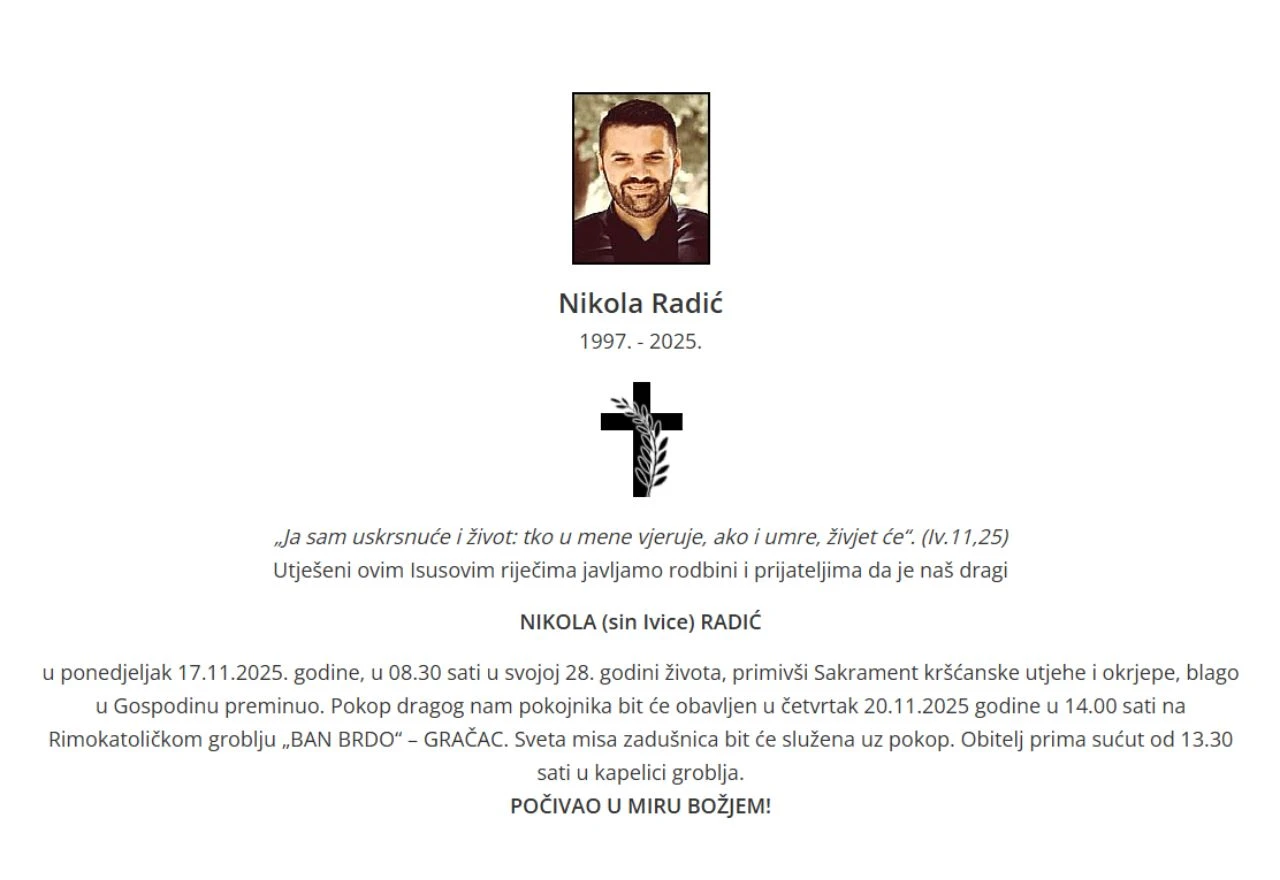 Nikola Radić
1997. - 2025.

„Ja sam uskrsnuće i život: tko u mene vjeruje, ako i umre, živjet će“. (Iv.11,25)
Utješeni ovim Isusovim riječima javljamo rodbini i prijateljima da je naš dragi

NIKOLA (sin Ivice) RADIĆ

u ponedjeljak 17.11.2025. godine, u 08.30 sati u svojoj 28. godini života, primivši Sakrament kršćanske utjehe i okrjepe, blago u Gospodinu preminuo. Pokop dragog nam pokojnika bit će obavljen u četvrtak 20.11.2025 godine u 14.00 sati na Rimokatoličkom groblju „BAN BRDO“ – GRAČAC. Sveta misa zadušnica bit će služena uz pokop. Obitelj prima sućut od 13.30 sati u kapelici groblja.
POČIVAO U MIRU BOŽJEM!